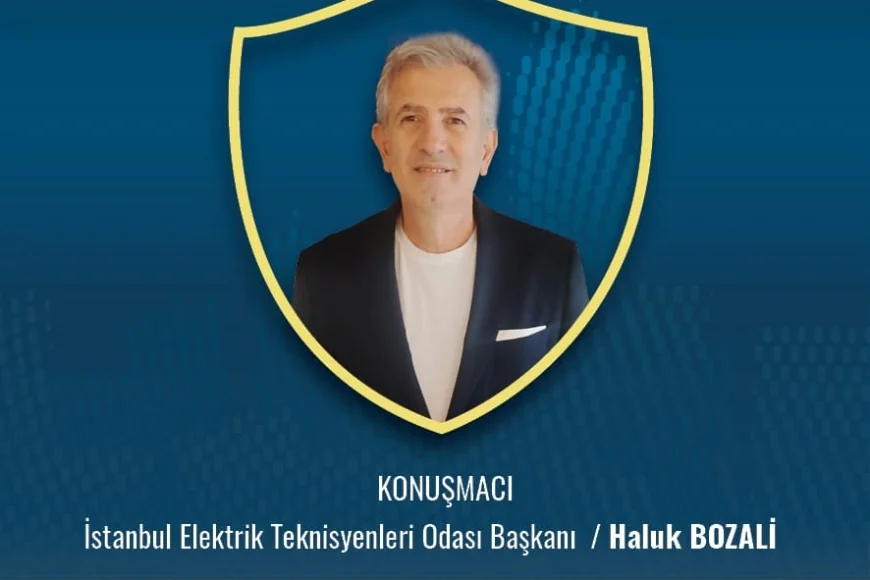 KONUŞMACI
İstanbul Elektrik Teknisyenleri Odası Başkanı / Haluk BOZALİ